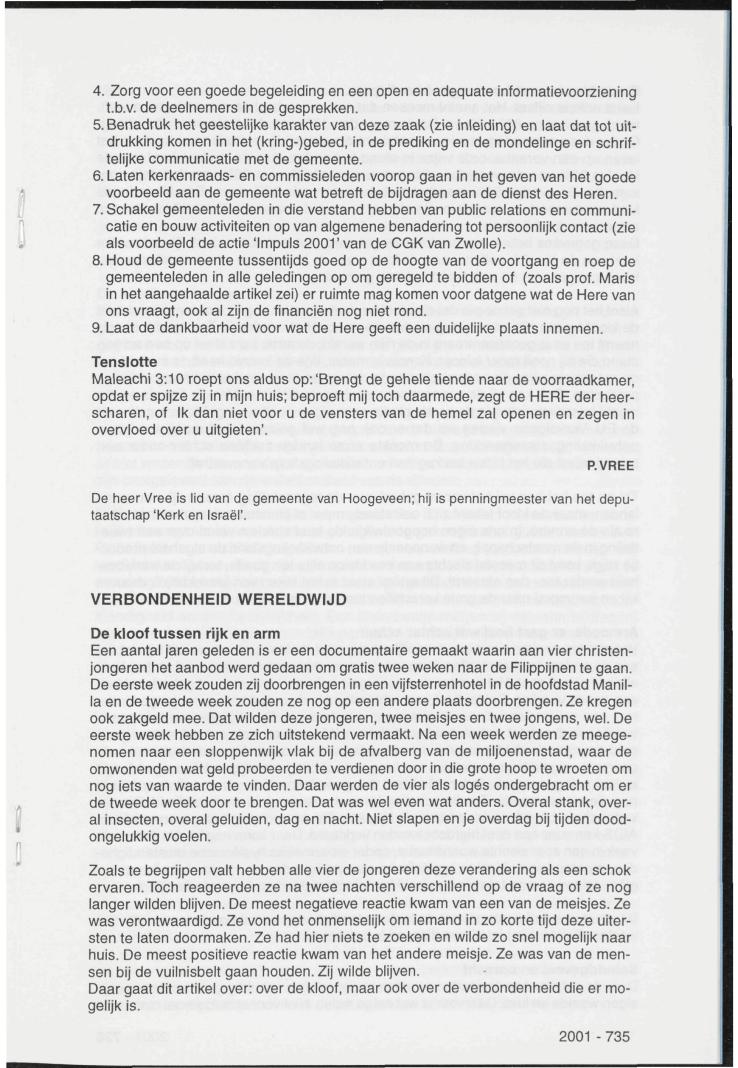 4. Zorg voor een goede begeleiding en een open en adequate informatievoorziening t.b.v. de deelnemers in de gesprekken.
5. Benadruk het geestelijke karakter van deze zaak (zie inleiding) en laat dat tot uitdrukking komen in het (kring-)gebed, in de prediking en de mondelinge en schriftelijke communicatie met de gemeente.
6. Laten kerkenraads- en commissieleden voorop gaan in het geven van het goede voorbeeld aan de gemeente wat betreft de bijdragen aan de dienst des Heren.
7. Schakel gemeenteleden in die verstand hebben van public relations en communicatie en bouw activiteiten op van algemene benadering tot persoonlijk contact (zie als voorbeeld de actie 'Impuls 2001' van de CGK van Zwolle).
8. Houd de gemeente tussentijds goed op de hoogte van de voortgang en roep de gemeenteleden in alle geledingen op om geregeld te bidden of (zoals prof. Maris in het aangehaalde artikel zei) er ruimte mag komen voor datgene wat de Here van ons vraagt, ook al zijn de financiën nog niet rond.
9. Laat de dankbaarheid voor wat de Here geeft een duidelijke plaats innemen.

Tenslotte
Maleachi 3:10 roept ons aldus op: 'Brengt de gehele tiende naar de voorraadkamer, opdat er spijze zij in mijn huis; beproeft mij toch daarmede, zegt de HERE der heerscharen, of Ik dan niet voor u de vensters van de hemel zal openen en zegen in overvloed over u uitgieten'.

P. VREE

De heer Vree is lid van de gemeente van Hoogeveen; hij is penningmeester van het deputaatschap 'Kerk en Israël'.

VERBONDENHEID WERELDWIJD

De kloof tussen rijk en arm
Een aantal jaren geleden is er een documentaire gemaakt waarin aan vier christenjongeren het aanbod werd gedaan om gratis twee weken naar de Filippijnen te gaan. De eerste week zouden zij doorbrengen in een vijfsterrenhotel in de hoofdstad Manilla en de tweede week zouden ze nog op een andere plaats doorbrengen. Ze kregen ook zakgeld mee. Dat wilden deze jongeren, twee meisjes en twee jongens, wel. De eerste week hebben ze zich uitstekend vermaakt. Na een week werden ze meegenomen naar een sloppenwijk vlak bij de afvalberg van de miljoenenstad, waar de omwonenden wat geld probeerden te verdienen door in die grote hoop te wroeten om nog iets van waarde te vinden. Daar werden de vier als logés ondergebracht om er de tweede week door te brengen. Dat was wel even wat anders. Overal stank, overal insecten, overal geluiden, dag en nacht. Niet slapen en je overdag bij tijden doodongelukkig voelen.

Zoals te begrijpen valt hebben alle vier de jongeren deze verandering als een schok ervaren. Toch reageerden ze na twee nachten verschillend op de vraag of ze nog langer wilden blijven. De meest negatieve reactie kwam van een van de meisjes. Ze was verontwaardigd. Ze vond het onmenselijk om iemand in zo korte tijd deze uitersten te laten doormaken. Ze had hier niets te zoeken en wilde zo snel mogelijk naar huis. De meest positieve reactie kwam van het andere meisje. Ze was van de mensen bij de vuilnisbelt gaan houden. Zij wilde blijven.
Daar gaat dit artikel over: over de kloof, maar ook over de verbondenheid die er mogelijk is.

2001 - 735